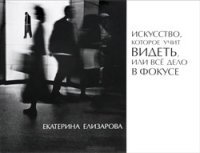 ИСКУССТВО, КОТОРОЕ УЧИТ ВИДЕТЬ, ИЛИ ВСЁ ДЕЛО В ФОКУСЕ

ЕКАТЕРИНА ЕЛИЗАРОВА